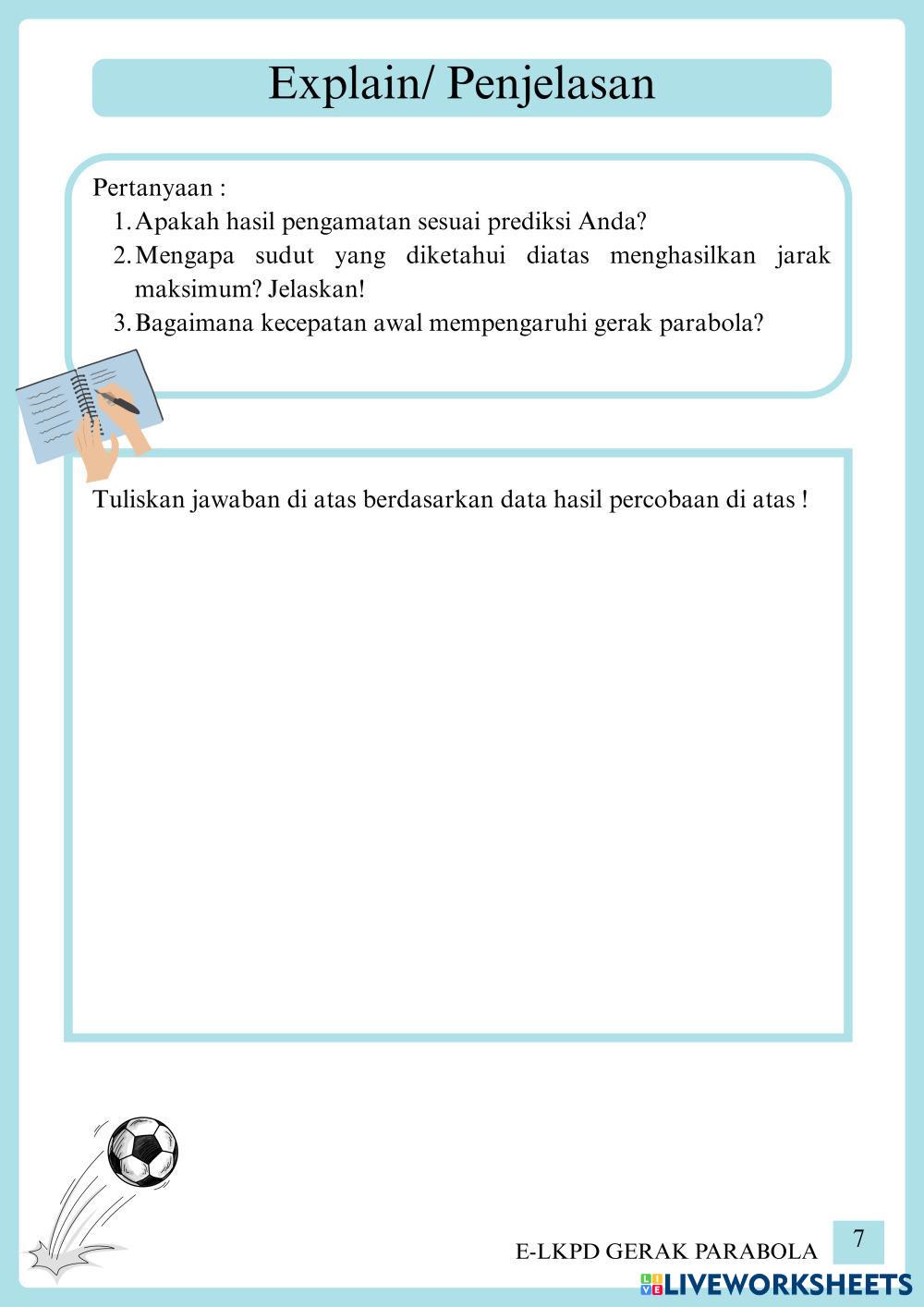 Explain/ Penjelasan

Pertanyaan :
1. Apakah hasil pengamatan sesuai prediksi Anda?
2. Mengapa sudut yang diketahui diatas menghasilkan jarak maksimum? Jelaskan!
3. Bagaimana kecepatan awal mempengaruhi gerak parabola?

Tuliskan jawaban di atas berdasarkan data hasil percobaan di atas !

E-LKPD GERAK PARABOLA

7

LIVEWORKSHEETS